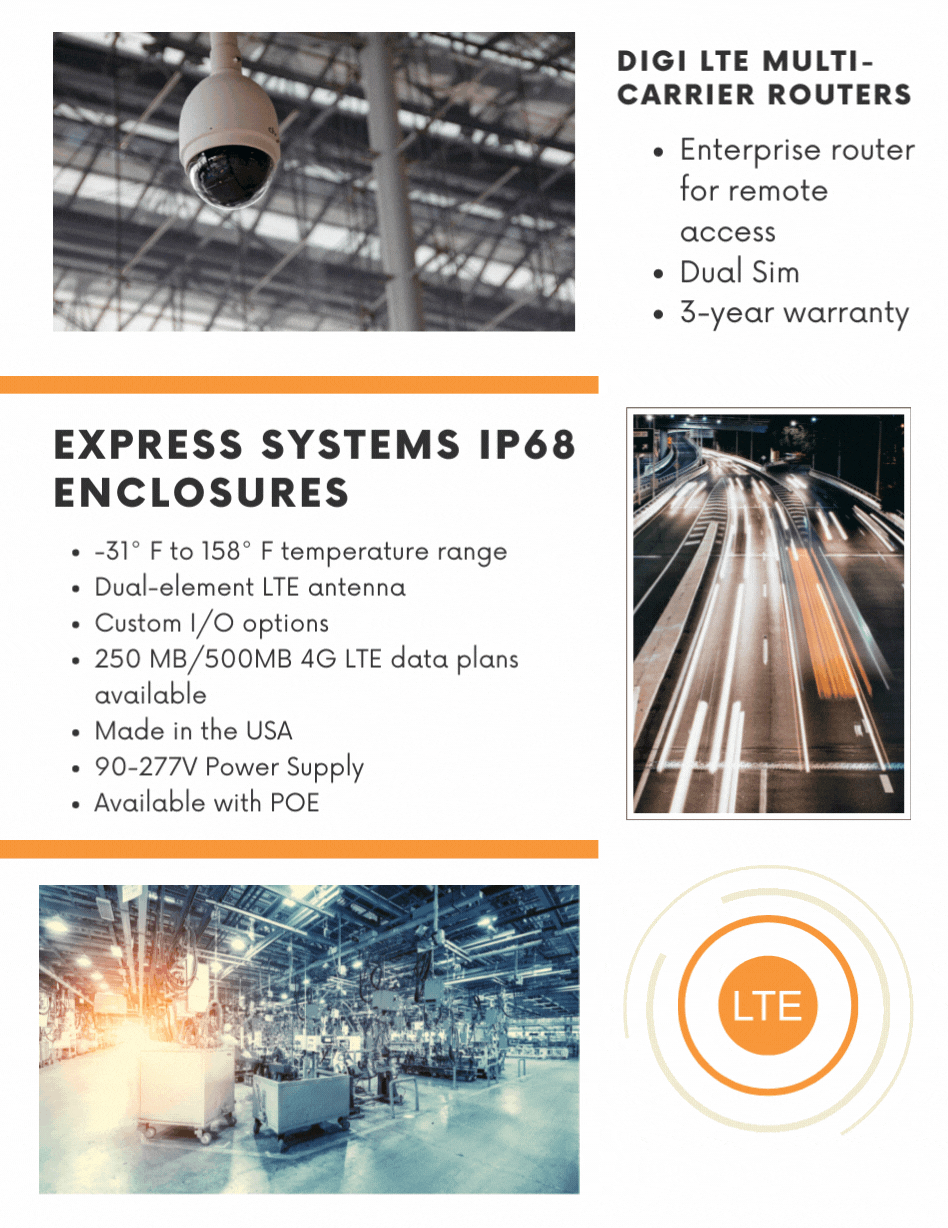 DIGI LTE MULTI-CARRIER ROUTERS

• Enterprise router for remote access
• Dual Sim
• 3-year warranty

EXPRESS SYSTEMS IP68 ENCLOSURES

• -31° F to 158° F temperature range
• Dual-element LTE antenna
• Custom I/O options
• 250 MB/500MB 4G LTE data plans available
• Made in the USA
• 90-277V Power Supply
• Available with POE

LTE